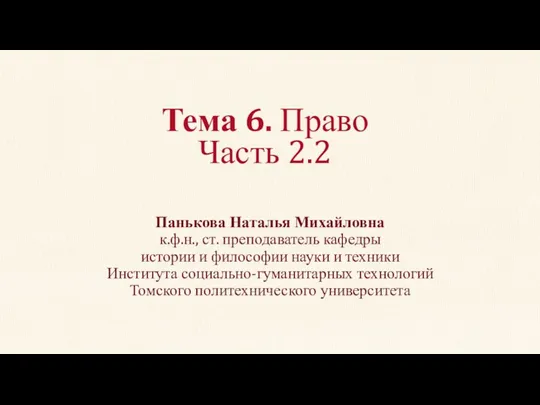 Тема 6. Право
Часть 2.2

Панькова Наталья Михайловна
к.ф.н., ст. преподаватель кафедры
истории и философии науки и техники
Института социально-гуманитарных технологий
Томского политехнического университета